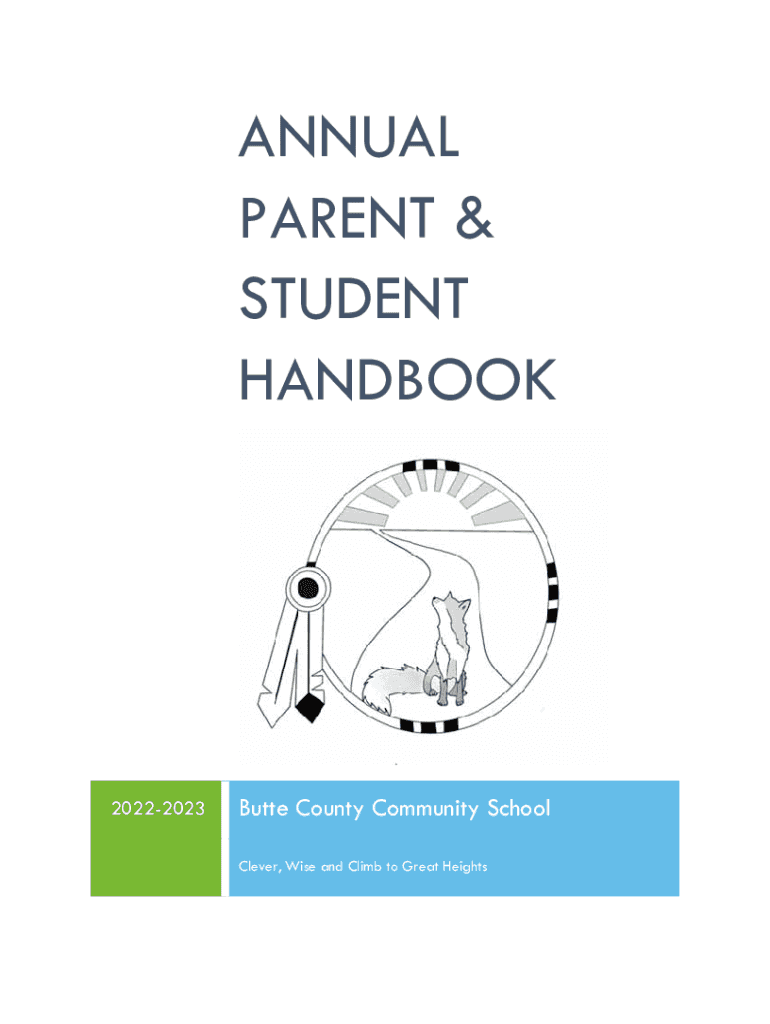 ANNUAL PARENT & STUDENT HANDBOOK

2022-2023

Butte County Community School

Clever, Wise and Climb to Great Heights